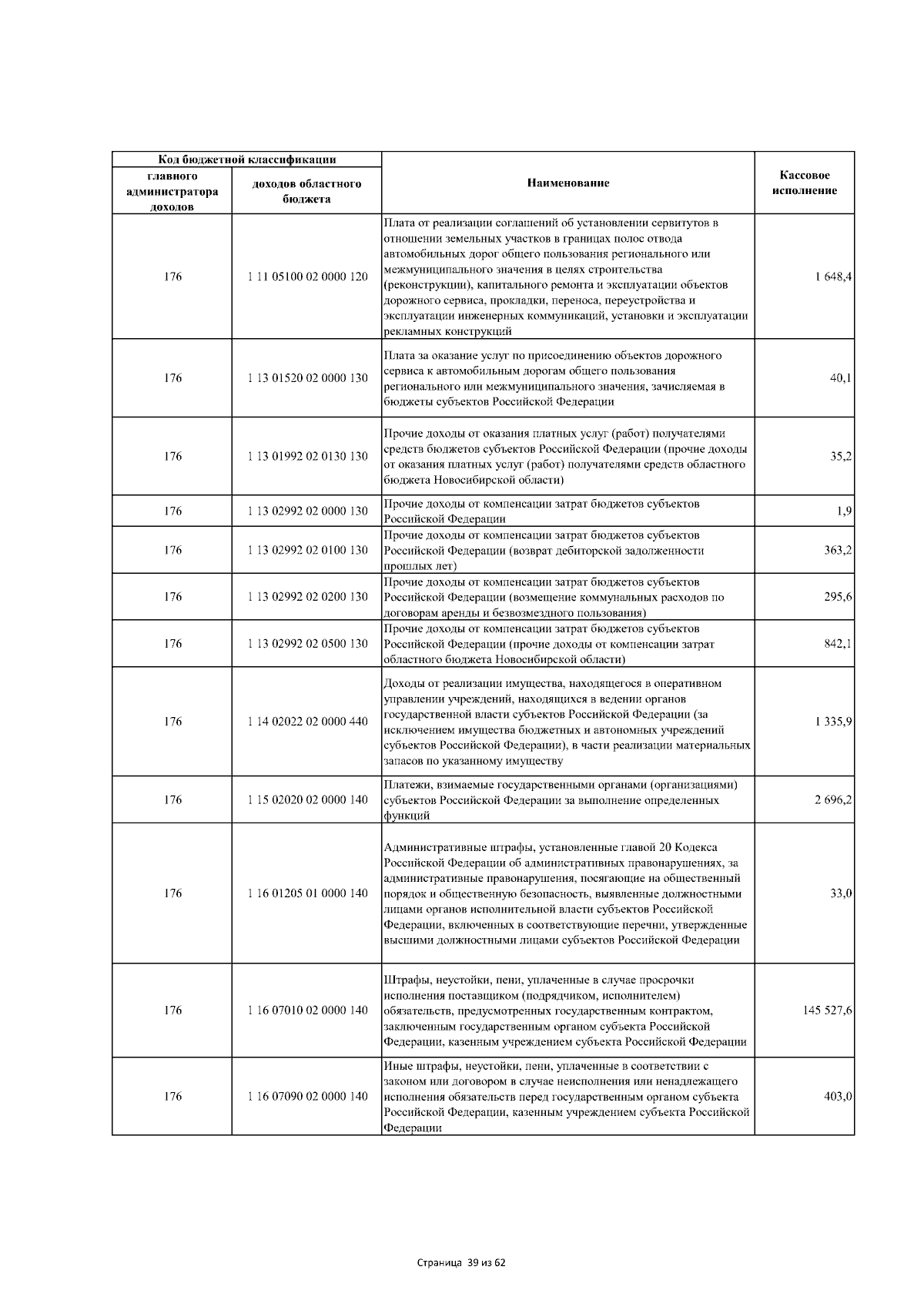 | Код бюджетной классификации | | Наименование | Кассовое исполнение |
|---|---|---|---|
| главного администратора доходов | доходов областного бюджета | | |
| 176 | 1 11 05100 02 0000 120 | Плата от реализации соглашений об установлении сервитутов в отношении земельных участков в границах полос отвода автомобильных дорог общего пользования регионального или межмуниципального значения в целях строительства (реконструкции), капитального ремонта и эксплуатации объектов дорожного сервиса, прокладки, переноса, переустройства и эксплуатации инженерных коммуникаций, установки и эксплуатации рекламных конструкций | 1 648,4 |
| 176 | 1 13 01520 02 0000 130 | Плата за оказание услуг по присоединению объектов дорожного сервиса к автомобильным дорогам общего пользования регионального или межмуниципального значения, зачисляемая в бюджеты субъектов Российской Федерации | 40,1 |
| 176 | 1 13 01992 02 0130 130 | Прочие доходы от оказания платных услуг (работ) получателями средств бюджетов субъектов Российской Федерации (прочие доходы от оказания платных услуг (работ) получателями средств областного бюджета Новосибирской области) | 35,2 |
| 176 | 1 13 02992 02 0000 130 | Прочие доходы от компенсации затрат бюджетов субъектов Российской Федерации | 1,9 |
| 176 | 1 13 02992 02 0100 130 | Прочие доходы от компенсации затрат бюджетов субъектов Российской Федерации (возврат дебиторской задолженности прошлых лет) | 363,2 |
| 176 | 1 13 02992 02 0200 130 | Прочие доходы от компенсации затрат бюджетов субъектов Российской Федерации (возмещение коммунальных расходов по договорам аренды и безвозмездного пользования) | 295,6 |
| 176 | 1 13 02992 02 0500 130 | Прочие доходы от компенсации затрат бюджетов субъектов Российской Федерации (прочие доходы от компенсации затрат областного бюджета Новосибирской области) | 842,1 |
| 176 | 1 14 02022 02 0000 440 | Доходы от реализации имущества, находящегося в оперативном управлении учреждений, находящихся в ведении органов государственной власти субъектов Российской Федерации (за исключением имущества бюджетных и автономных учреждений субъектов Российской Федерации), в части реализации материальных запасов по указанному имуществу | 1 335,9 |
| 176 | 1 15 02020 02 0000 140 | Платежи, взимаемые государственными органами (организациями) субъектов Российской Федерации за выполнение определенных функций | 2 696,2 |
| 176 | 1 16 01205 01 0000 140 | Административные штрафы, установленные главой 20 Кодекса Российской Федерации об административных правонарушениях, за административные правонарушения, посягающие на общественный порядок и общественную безопасность, выявленные должностными лицами органов исполнительной власти субъектов Российской Федерации, включенных в соответствующие перечни, утвержденные высшими должностными лицами субъектов Российской Федерации | 33,0 |
| 176 | 1 16 07010 02 0000 140 | Штрафы, неустойки, пени, уплаченные в случае просрочки исполнения поставщиком (подрядчиком, исполнителем) обязательств, предусмотренных государственным контрактом, заключенным государственным органом субъекта Российской Федерации, казенным учреждением субъекта Российской Федерации | 145 527,6 |
| 176 | 1 16 07090 02 0000 140 | Иные штрафы, неустойки, пени, уплаченные в соответствии с законом или договором в случае неисполнения или ненадлежащего исполнения обязательств перед государственным органом субъекта Российской Федерации, казенным учреждением субъекта Российской Федерации | 403,0 |

Страница 39 из 62